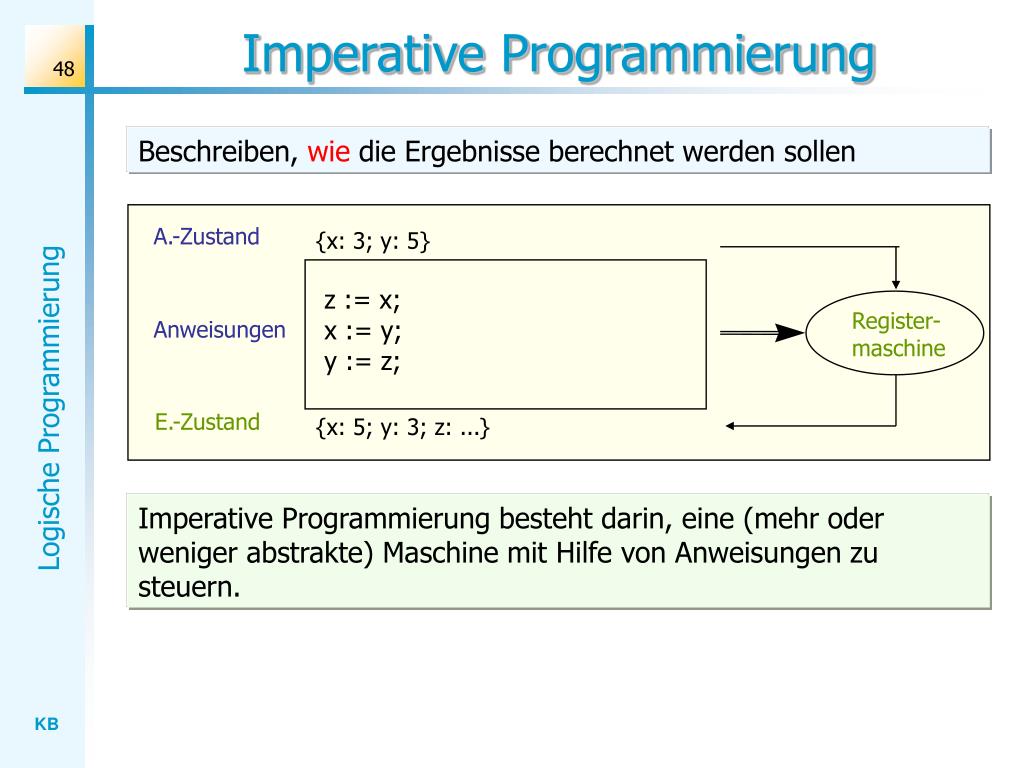 48

Imperative Programmierung

Logische Programmierung

Beschreiben, wie die Ergebnisse berechnet werden sollen

A.-Zustand

{x: 3; y: 5}

Anweisungen

z := x;
x := y;
y := z;

Register-maschine

E.-Zustand

{x: 5; y: 3; z: ...}

Imperative Programmierung besteht darin, eine (mehr oder weniger abstrakte) Maschine mit Hilfe von Anweisungen zu steuern.

KB